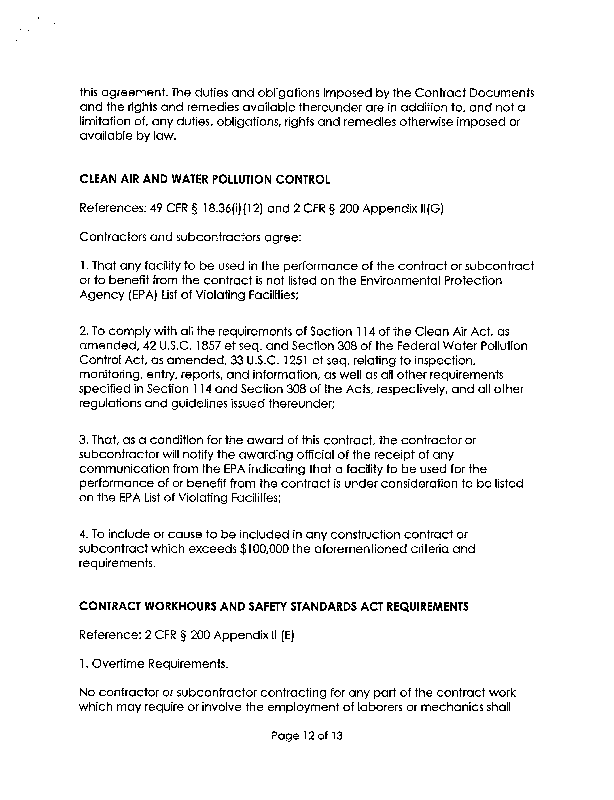 this agreement. The duties and obligations imposed by the Contract Documents and the rights and remedies available thereunder are in addition to, and not a limitation of, any duties, obligations, rights and remedies otherwise imposed or available by law.

CLEAN AIR AND WATER POLLUTION CONTROL

References: 49 CFR § 18.36(i)(12) and 2 CFR § 200 Appendix II(G)

Contractors and subcontractors agree:

1. That any facility to be used in the performance of the contract or subcontract or to benefit from the contract is not listed on the Environmental Protection Agency (EPA) List of Violating Facilities;

2. To comply with all the requirements of Section 114 of the Clean Air Act, as amended, 42 U.S.C. 1857 et seq. and Section 308 of the Federal Water Pollution Control Act, as amended, 33 U.S.C. 1251 et seq. relating to inspection, monitoring, entry, reports, and information, as well as all other requirements specified in Section 114 and Section 308 of the Acts, respectively, and all other regulations and guidelines issued thereunder;

3. That, as a condition for the award of this contract, the contractor or subcontractor will notify the awarding official of the receipt of any communication from the EPA indicating that a facility to be used for the performance of or benefit from the contract is under consideration to be listed on the EPA List of Violating Facilities;

4. To include or cause to be included in any construction contract or subcontract which exceeds $100,000 the aforementioned criteria and requirements.

CONTRACT WORKHOURS AND SAFETY STANDARDS ACT REQUIREMENTS

Reference: 2 CFR § 200 Appendix II (E)

1. Overtime Requirements.

No contractor or subcontractor contracting for any part of the contract work which may require or involve the employment of laborers or mechanics shall

Page 12 of 13